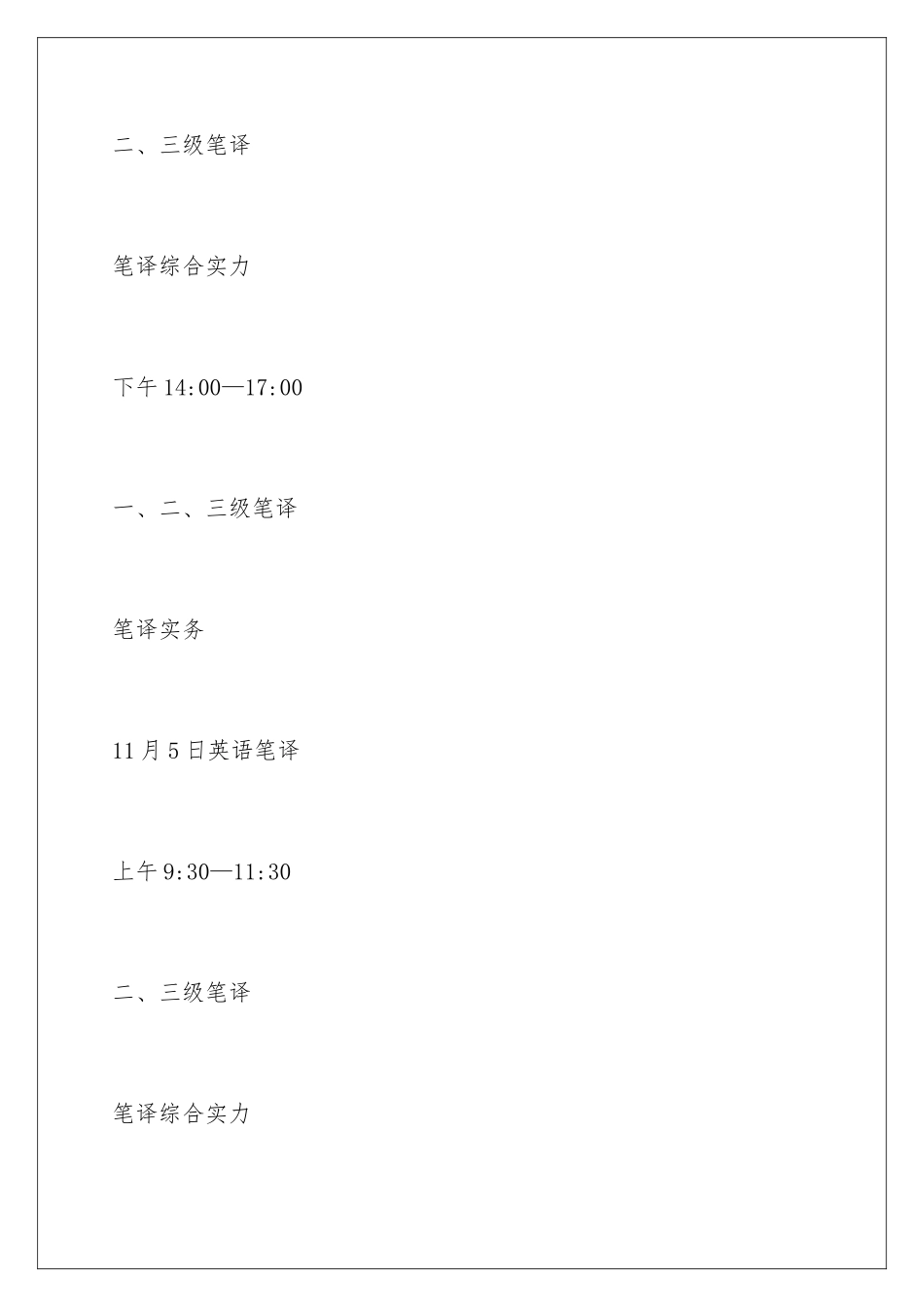 二、三级笔译

笔译综合实力

下午14:00—17:00

一、二、三级笔译

笔译实务

11月5日英语笔译

上午9:30—11:30

二、三级笔译

笔译综合实力